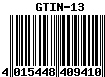 GTIN-13

4 015448 409410